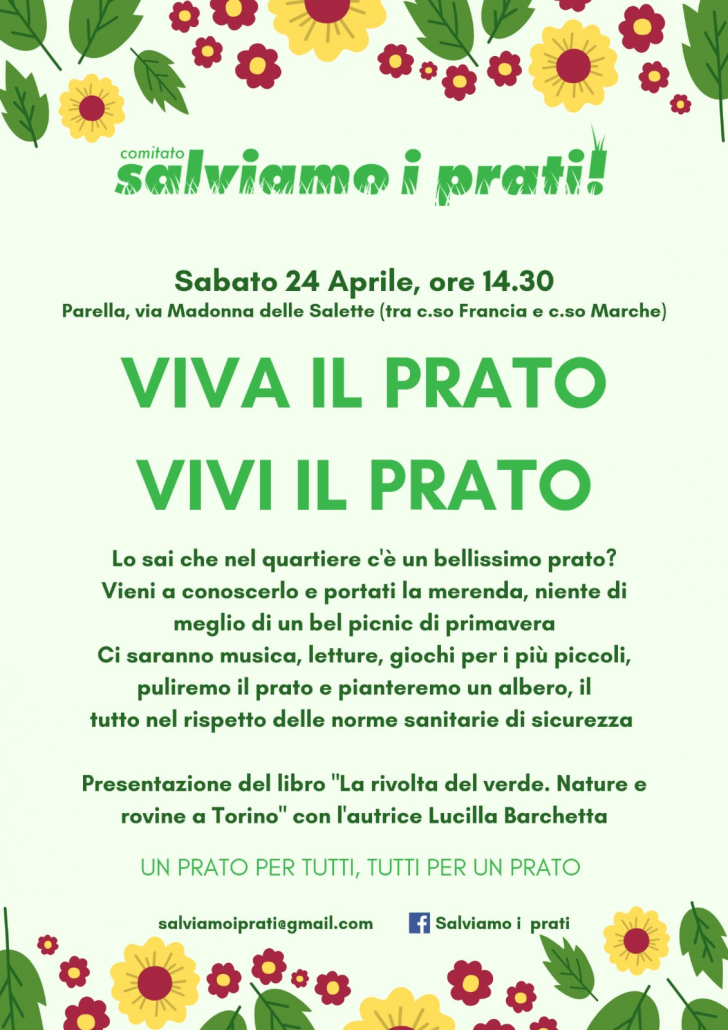 comitato
salviamo i prati!

Sabato 24 Aprile, ore 14.30
Parella, via Madonna delle Salette (tra c.so Francia e c.so Marche)

VIVA IL PRATO
VIVI IL PRATO

Lo sai che nel quartiere c'è un bellissimo prato? Vieni a conoscerlo e portati la merenda, niente di meglio di un bel picnic di primavera
Ci saranno musica, letture, giochi per i più piccoli, puliremo il prato e pianteremo un albero, il tutto nel rispetto delle norme sanitarie di sicurezza

Presentazione del libro "La rivolta del verde. Nature e rovine a Torino" con l'autrice Lucilla Barchetta

UN PRATO PER TUTTI, TUTTI PER UN PRATO

salviamoiprati@gmail.com Salviamo i prati